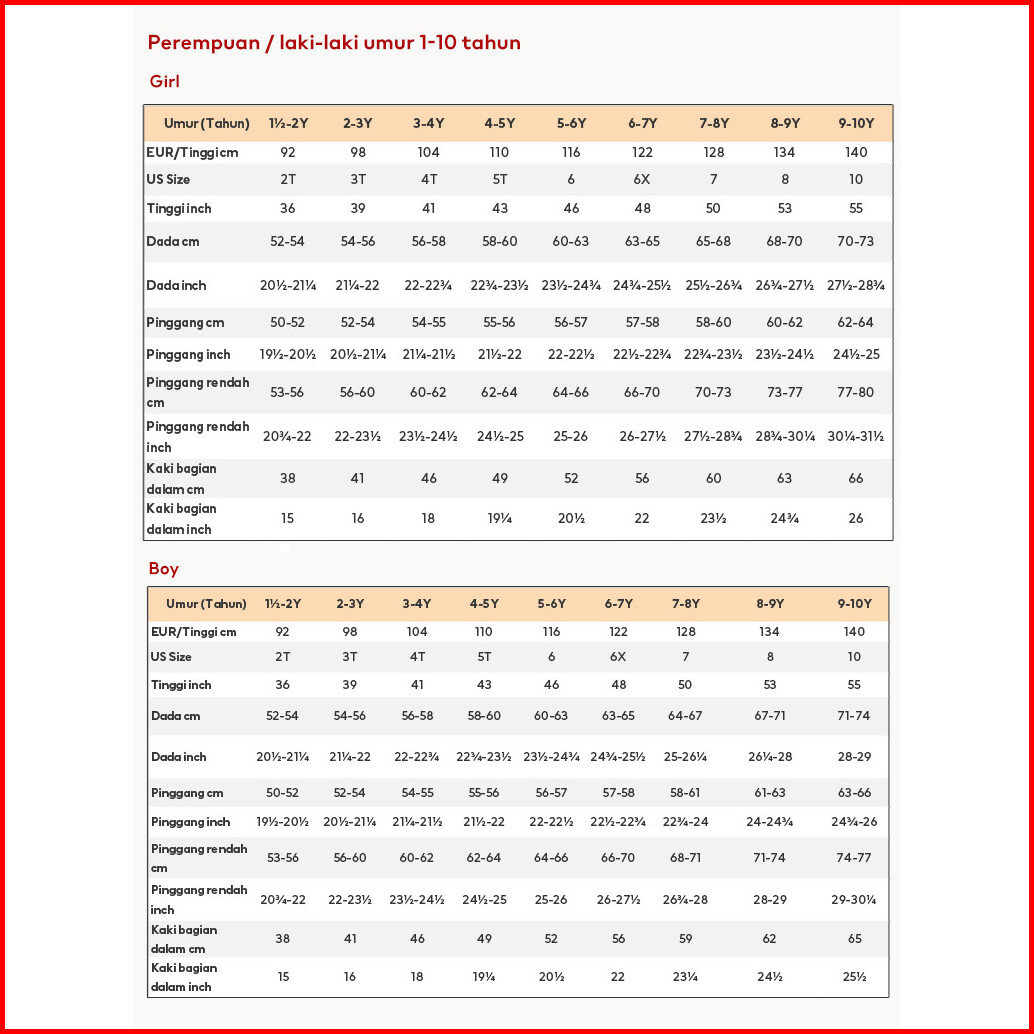 Perempuan / laki-laki umur 1-10 tahun

Girl

| Umur (Tahun) | 1½-2Y | 2-3Y | 3-4Y | 4-5Y | 5-6Y | 6-7Y | 7-8Y | 8-9Y | 9-10Y |
|---|---|---|---|---|---|---|---|---|---|
| EUR/Tinggi cm | 92 | 98 | 104 | 110 | 116 | 122 | 128 | 134 | 140 |
| US Size | 2T | 3T | 4T | 5T | 6 | 6X | 7 | 8 | 10 |
| Tinggi inch | 36 | 39 | 41 | 43 | 46 | 48 | 50 | 53 | 55 |
| Dada cm | 52-54 | 54-56 | 56-58 | 58-60 | 60-63 | 63-65 | 65-68 | 68-70 | 70-73 |
| Dada inch | 20½-21¼ | 21¼-22 | 22-22¾ | 22¾-23½ | 23½-24¾ | 24¾-25½ | 25½-26¾ | 26¾-27½ | 27½-28¾ |
| Pinggang cm | 50-52 | 52-54 | 54-55 | 55-56 | 56-57 | 57-58 | 58-60 | 60-62 | 62-64 |
| Pinggang inch | 19½-20½ | 20½-21¼ | 21¼-21½ | 21½-22 | 22-22½ | 22½-22¾ | 22¾-23½ | 23½-24½ | 24½-25 |
| Pinggang rendah cm | 53-56 | 56-60 | 60-62 | 62-64 | 64-66 | 66-70 | 70-73 | 73-77 | 77-80 |
| Pinggang rendah inch | 20¾-22 | 22-23½ | 23½-24½ | 24½-25 | 25-26 | 26-27½ | 27½-28¾ | 28¾-30¼ | 30¼-31½ |
| Kaki bagian dalam cm | 38 | 41 | 46 | 49 | 52 | 56 | 60 | 63 | 66 |
| Kaki bagian dalam inch | 15 | 16 | 18 | 19¼ | 20½ | 22 | 23½ | 24¾ | 26 |

Boy

| Umur (Tahun) | 1½-2Y | 2-3Y | 3-4Y | 4-5Y | 5-6Y | 6-7Y | 7-8Y | 8-9Y | 9-10Y |
|---|---|---|---|---|---|---|---|---|---|
| EUR/Tinggi cm | 92 | 98 | 104 | 110 | 116 | 122 | 128 | 134 | 140 |
| US Size | 2T | 3T | 4T | 5T | 6 | 6X | 7 | 8 | 10 |
| Tinggi inch | 36 | 39 | 41 | 43 | 46 | 48 | 50 | 53 | 55 |
| Dada cm | 52-54 | 54-56 | 56-58 | 58-60 | 60-63 | 63-65 | 64-67 | 67-71 | 71-74 |
| Dada inch | 20½-21¼ | 21¼-22 | 22-22¾ | 22¾-23½ | 23½-24¾ | 24¾-25½ | 25-26¼ | 26¼-28 | 28-29 |
| Pinggang cm | 50-52 | 52-54 | 54-55 | 55-56 | 56-57 | 57-58 | 58-61 | 61-63 | 63-66 |
| Pinggang inch | 19½-20½ | 20½-21¼ | 21¼-21½ | 21½-22 | 22-22½ | 22½-22¾ | 22¾-24 | 24-24¾ | 24¾-26 |
| Pinggang rendah cm | 53-56 | 56-60 | 60-62 | 62-64 | 64-66 | 66-70 | 68-71 | 71-74 | 74-77 |
| Pinggang rendah inch | 20¾-22 | 22-23½ | 23½-24½ | 24½-25 | 25-26 | 26-27½ | 26¾-28 | 28-29 | 29-30¼ |
| Kaki bagian dalam cm | 38 | 41 | 46 | 49 | 52 | 56 | 59 | 62 | 65 |
| Kaki bagian dalam inch | 15 | 16 | 18 | 19¼ | 20½ | 22 | 23¼ | 24½ | 25½ |